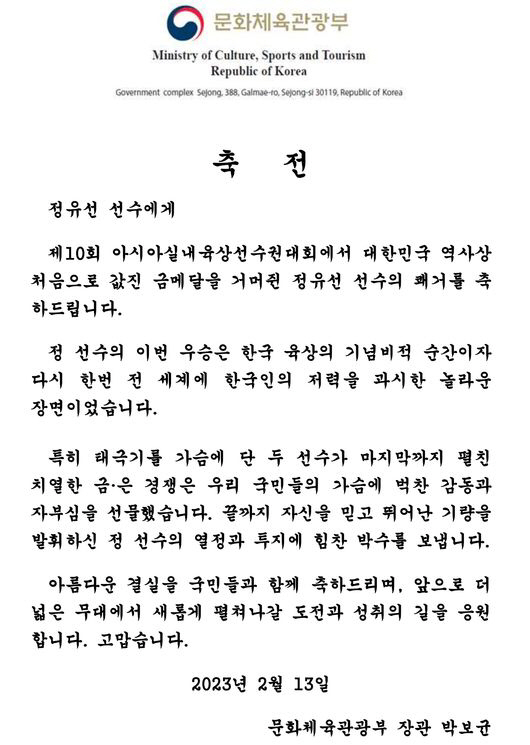 문화체육관광부

Ministry of Culture, Sports and Tourism
Republic of Korea

Government complex Sejong, 388, Galmae-ro, Sejong-si 30119, Republic of Korea

축 전

정유선 선수에게

제10회 아시아실내육상선수권대회에서 대한민국 역사상 처음으로 값진 금메달을 거머쥔 정유선 선수의 쾌거를 축하드립니다.

정 선수의 이번 우승은 한국 육상의 기념비적 순간이자 다시 한번 전 세계에 한국인의 저력을 과시한 놀라운 장면이었습니다.

특히 태극기를 가슴에 단 두 선수가 마지막까지 펼친 치열한 금·은 경쟁은 우리 국민들의 가슴에 벅찬 감동과 자부심을 선물했습니다. 끝까지 자신을 믿고 뛰어난 기량을 발휘하신 정 선수의 열정과 투지에 힘찬 박수를 보냅니다.

아름다운 결실을 국민들과 함께 축하드리며, 앞으로 더 넓은 무대에서 새롭게 펼쳐나갈 도전과 성취의 길을 응원합니다. 고맙습니다.

2023년 2월 13일

문화체육관광부 장관 박보균